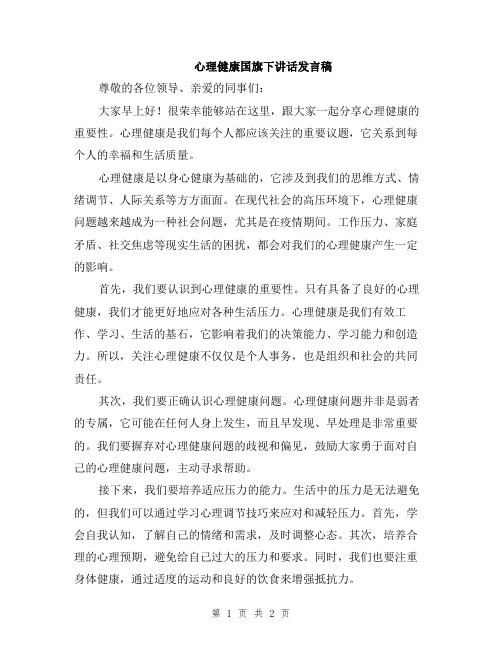 心理健康国旗下讲话发言稿

尊敬的各位领导、亲爱的同事们:

大家早上好!很荣幸能够站在这里,跟大家一起分享心理健康的重要性。心理健康是我们每个人都应该关注的重要议题,它关系到每个人的幸福和生活质量。

心理健康是以身心健康为基础的,它涉及到我们的思维方式、情绪调节、人际关系等方方面面。在现代社会的高压环境下,心理健康问题越来越成为一种社会问题,尤其是在疫情期间。工作压力、家庭矛盾、社交焦虑等现实生活的困扰,都会对我们的心理健康产生一定的影响。

首先,我们要认识到心理健康的重要性。只有具备了良好的心理健康,我们才能更好地应对各种生活压力。心理健康是我们有效工作、学习、生活的基石,它影响着我们的决策能力、学习能力和创造力。所以,关注心理健康不仅仅是个人事务,也是组织和社会的共同责任。

其次,我们要正确认识心理健康问题。心理健康问题并非是弱者的专属,它可能在任何人身上发生,而且早发现、早处理是非常重要的。我们要摒弃对心理健康问题的歧视和偏见,鼓励大家勇于面对自己的心理健康问题,主动寻求帮助。

接下来,我们要培养适应压力的能力。生活中的压力是无法避免的,但我们可以通过学习心理调节技巧来应对和减轻压力。首先,学会自我认知,了解自己的情绪和需求,及时调整心态。其次,培养合理的心理预期,避免给自己过大的压力和要求。同时,我们也要注重身体健康,通过适度的运动和良好的饮食来增强抵抗力。

第 1 页 共 2 页